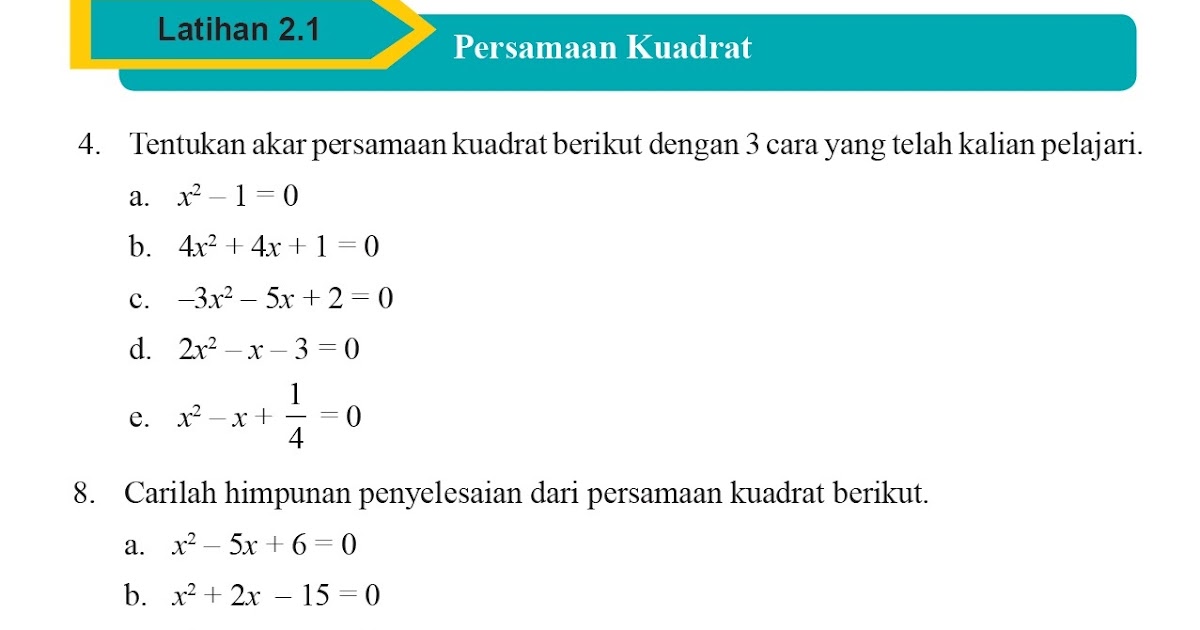 Latihan 2.1

Persamaan Kuadrat

4. Tentukan akar persamaan kuadrat berikut dengan 3 cara yang telah kalian pelajari.

a. $x^2 - 1 = 0$

b. $4x^2 + 4x + 1 = 0$

c. $-3x^2 - 5x + 2 = 0$

d. $2x^2 - x - 3 = 0$

e. $x^2 - x + \frac{1}{4} = 0$

8. Carilah himpunan penyelesaian dari persamaan kuadrat berikut.

a. $x^2 - 5x + 6 = 0$

b. $x^2 + 2x - 15 = 0$